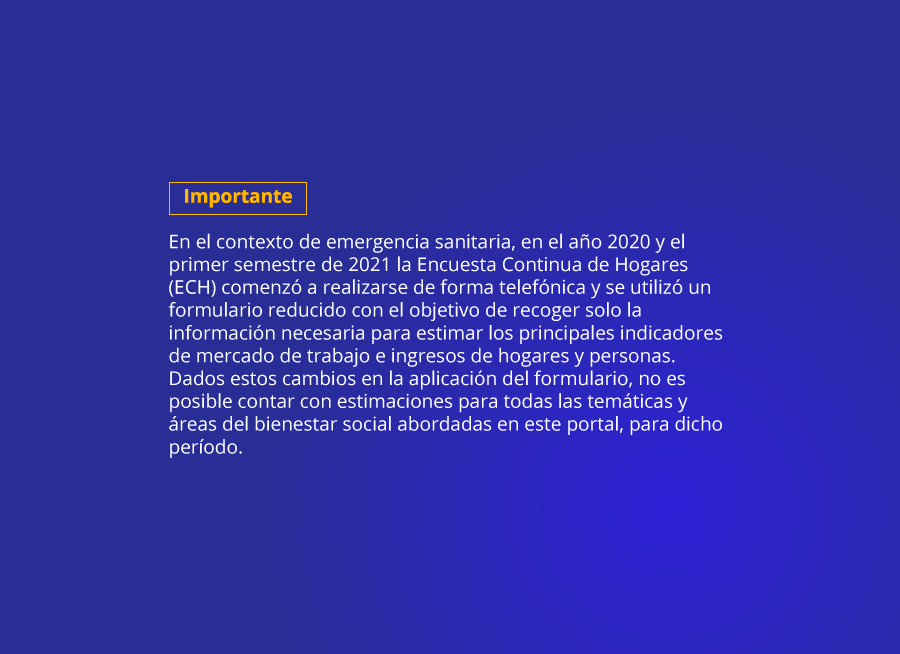 Importante

En el contexto de emergencia sanitaria, en el año 2020 y el primer semestre de 2021 la Encuesta Continua de Hogares (ECH) comenzó a realizarse de forma telefónica y se utilizó un formulario reducido con el objetivo de recoger solo la información necesaria para estimar los principales indicadores de mercado de trabajo e ingresos de hogares y personas. Dados estos cambios en la aplicación del formulario, no es posible contar con estimaciones para todas las temáticas y áreas del bienestar social abordadas en este portal, para dicho período.